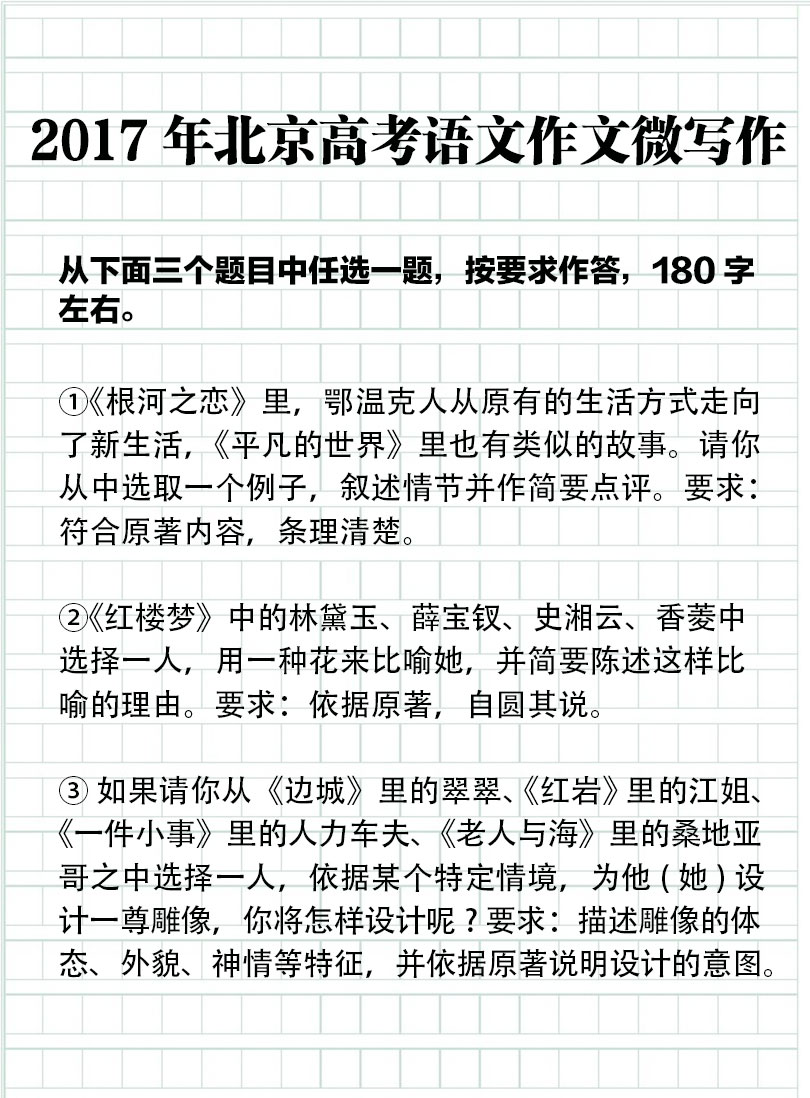 2017 年北京高考语文作文微写作

从下面三个题目中任选一题，按要求作答，180 字左右。

①《根河之恋》里，鄂温克人从原有的生活方式走向了新生活，《平凡的世界》里也有类似的故事。请你从中选取一个例子，叙述情节并作简要点评。要求：符合原著内容，条理清楚。

②《红楼梦》中的林黛玉、薛宝钗、史湘云、香菱中选择一人，用一种花来比喻她，并简要陈述这样比喻的理由。要求：依据原著，自圆其说。

③ 如果请你从《边城》里的翠翠、《红岩》里的江姐、《一件小事》里的人力车夫、《老人与海》里的桑地亚哥之中选择一人，依据某个特定情境，为他（她）设计一尊雕像，你将怎样设计呢？要求：描述雕像的体态、外貌、神情等特征，并依据原著说明设计的意图。